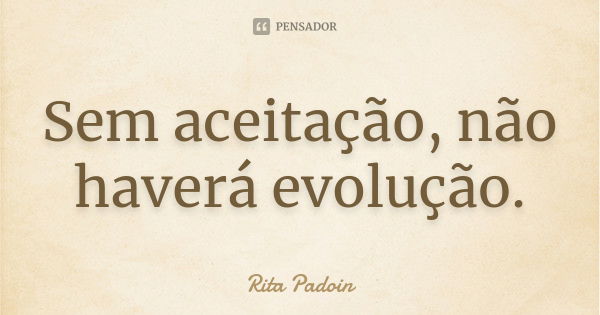 PENSADOR

Sem aceitação, não haverá evolução.

Rita Padoin